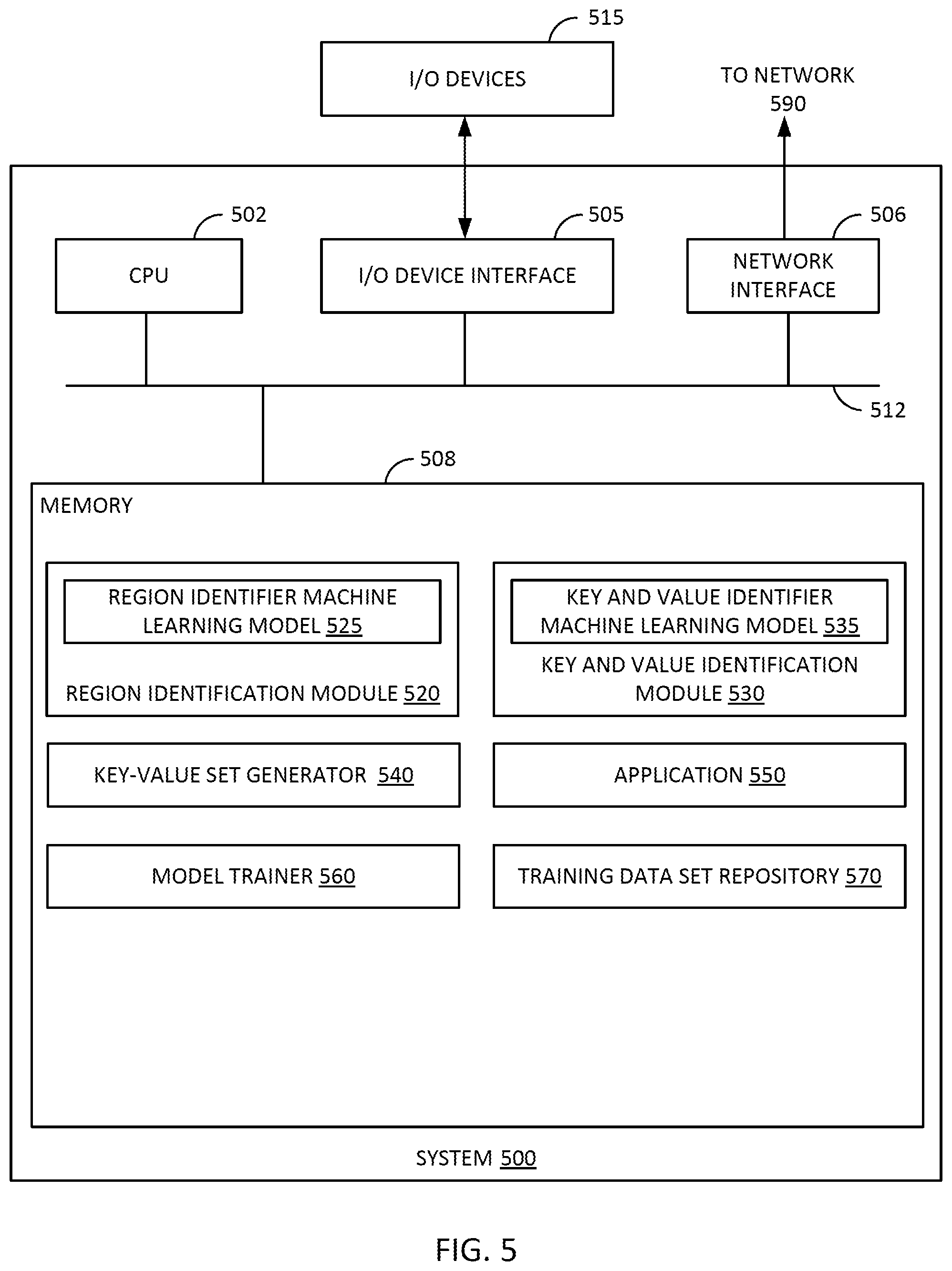 515

I/O DEVICES

TO NETWORK
590

502

CPU

505

I/O DEVICE INTERFACE

506

NETWORK INTERFACE

512

508

MEMORY

REGION IDENTIFIER MACHINE LEARNING MODEL 525

REGION IDENTIFICATION MODULE 520

KEY AND VALUE IDENTIFIER MACHINE LEARNING MODEL 535

KEY AND VALUE IDENTIFICATION MODULE 530

KEY-VALUE SET GENERATOR 540

APPLICATION 550

MODEL TRAINER 560

TRAINING DATA SET REPOSITORY 570

SYSTEM 500

FIG. 5